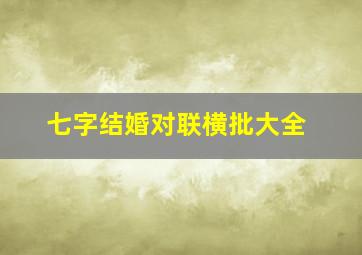 七字结婚对联横批大全